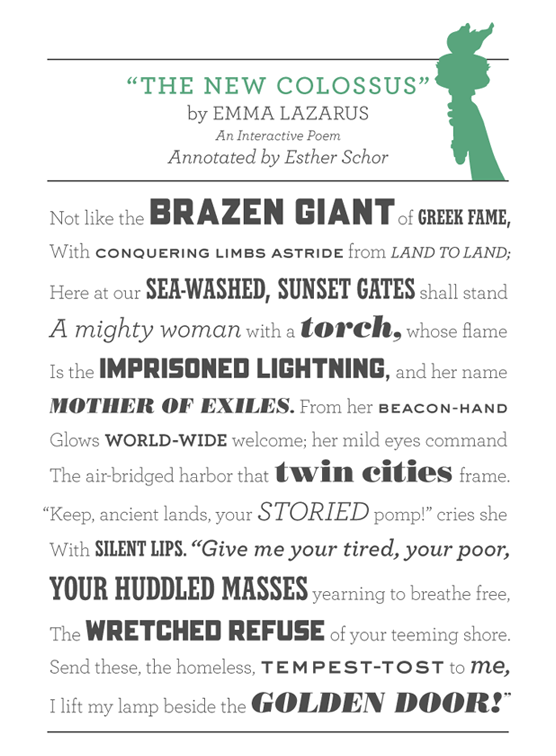 "THE NEW COLOSSUS"
by EMMA LAZARUS
An Interactive Poem
Annotated by Esther Schor

Not like the BRAZEN GIANT of GREEK FAME,
With CONQUERING LIMBS ASTRIDE from LAND TO LAND;
Here at our SEA-WASHED, SUNSET GATES shall stand
A mighty woman with a torch, whose flame
Is the IMPRISONED LIGHTNING, and her name
MOTHER OF EXILES. From her BEACON-HAND
Glows WORLD-WIDE welcome; her mild eyes command
The air-bridged harbor that twin cities frame.
"Keep, ancient lands, your STORIED pomp!" cries she
With SILENT LIPS. "Give me your tired, your poor,
YOUR HUDDLED MASSES yearning to breathe free,
The WRETCHED REFUSE of your teeming shore.
Send these, the homeless, TEMPEST-TOST to me,
I lift my lamp beside the GOLDEN DOOR!"